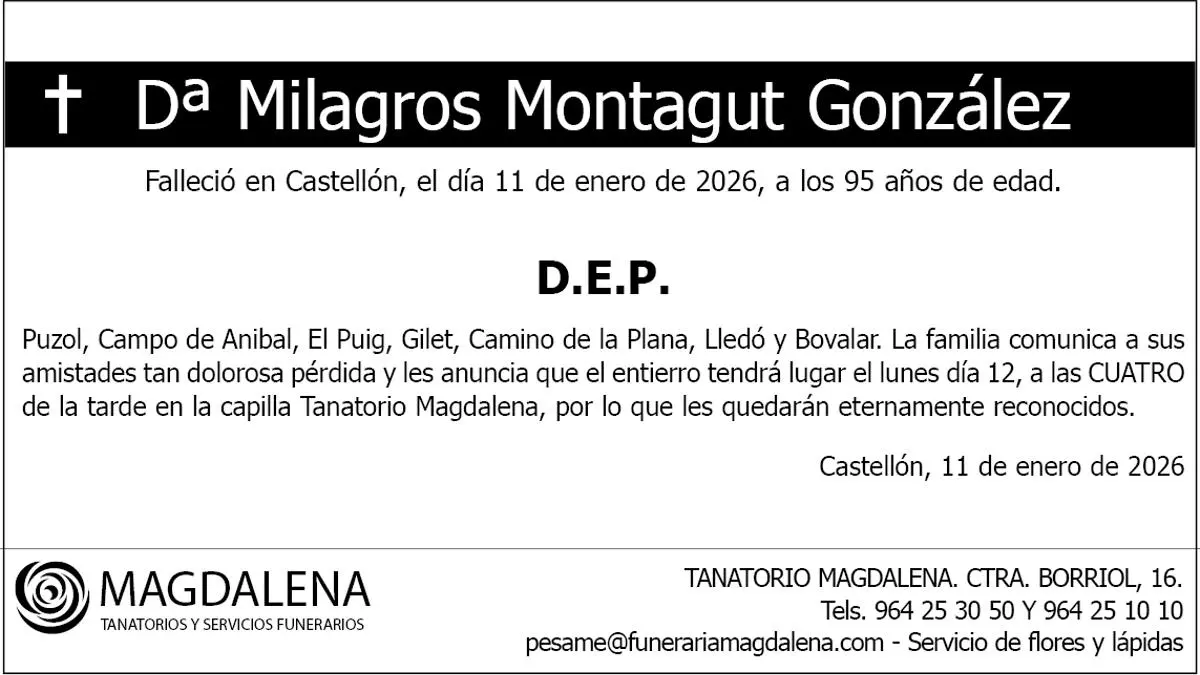 † Dª Milagros Montagut González

Falleció en Castellón, el día 11 de enero de 2026, a los 95 años de edad.

D.E.P.

Puzol, Campo de Anibal, El Puig, Gilet, Camino de la Plana, Lledó y Bovalar. La familia comunica a sus amistades tan dolorosa pérdida y les anuncia que el entierro tendrá lugar el lunes día 12, a las CUATRO de la tarde en la capilla Tanatorio Magdalena, por lo que les quedarán eternamente reconocidos.

Castellón, 11 de enero de 2026

MAGDALENA
TANATORIOS Y SERVICIOS FUNERARIOS

TANATORIO MAGDALENA. CTRA. BORRIOL, 16.
Tels. 964 25 30 50 Y 964 25 10 10
pesame@funerariamagdalena.com - Servicio de flores y lápidas